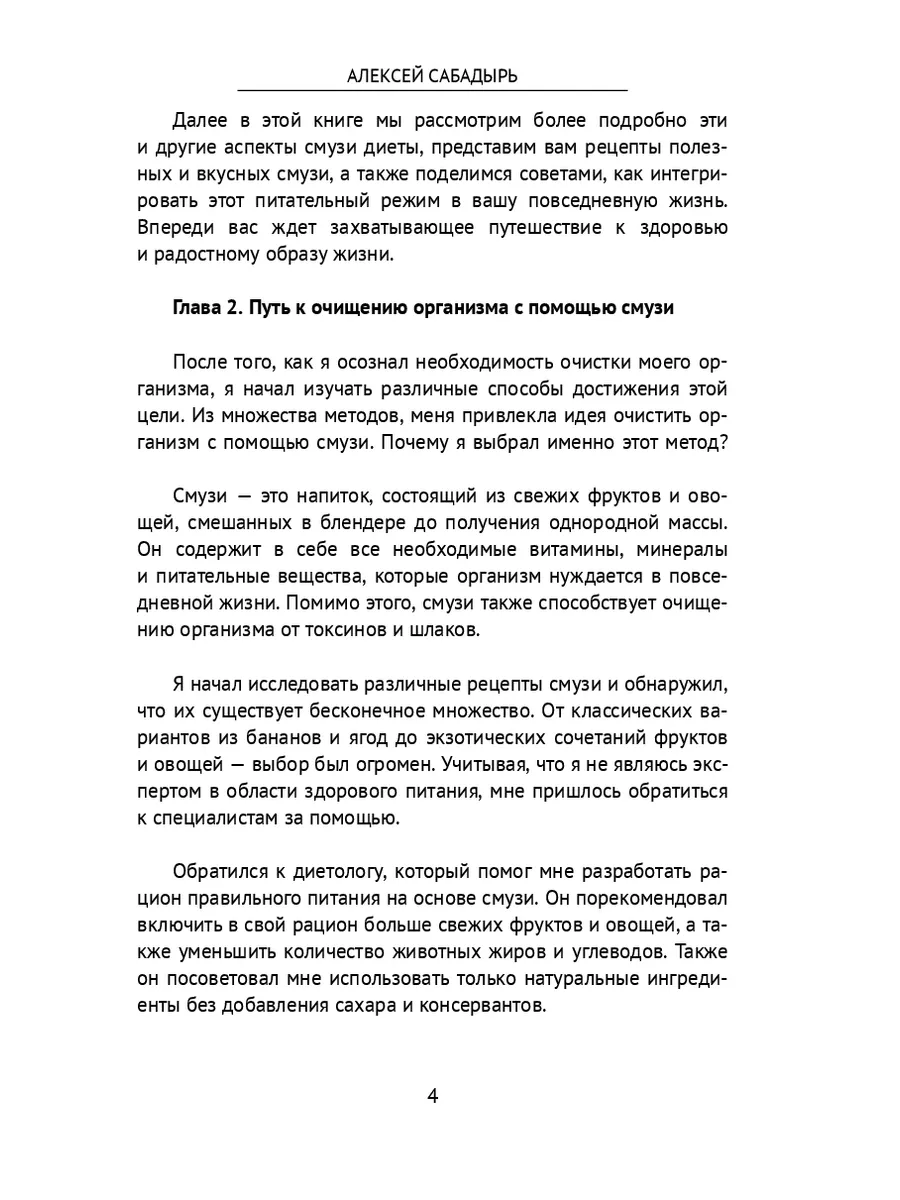 АЛЕКСЕЙ САБАДЫРЬ

Далее в этой книге мы рассмотрим более подробно эти и другие аспекты смузи диеты, представим вам рецепты полезных и вкусных смузи, а также поделимся советами, как интегрировать этот питательный режим в вашу повседневную жизнь. Впереди вас ждет захватывающее путешествие к здоровью и радостному образу жизни.

Глава 2. Путь к очищению организма с помощью смузи

После того, как я осознал необходимость очистки моего организма, я начал изучать различные способы достижения этой цели. Из множества методов, меня привлекла идея очистить организм с помощью смузи. Почему я выбрал именно этот метод?

Смузи — это напиток, состоящий из свежих фруктов и овощей, смешанных в блендере до получения однородной массы. Он содержит в себе все необходимые витамины, минералы и питательные вещества, которые организм нуждается в повседневной жизни. Помимо этого, смузи также способствует очищению организма от токсинов и шлаков.

Я начал исследовать различные рецепты смузи и обнаружил, что их существует бесконечное множество. От классических вариантов из бананов и ягод до экзотических сочетаний фруктов и овощей — выбор был огромен. Учитывая, что я не являюсь экспертом в области здорового питания, мне пришлось обратиться к специалистам за помощью.

Обратился к диетологу, который помог мне разработать рацион правильного питания на основе смузи. Он порекомендовал включить в свой рацион больше свежих фруктов и овощей, а также уменьшить количество животных жиров и углеводов. Также он посоветовал мне использовать только натуральные ингредиенты без добавления сахара и консервантов.

4